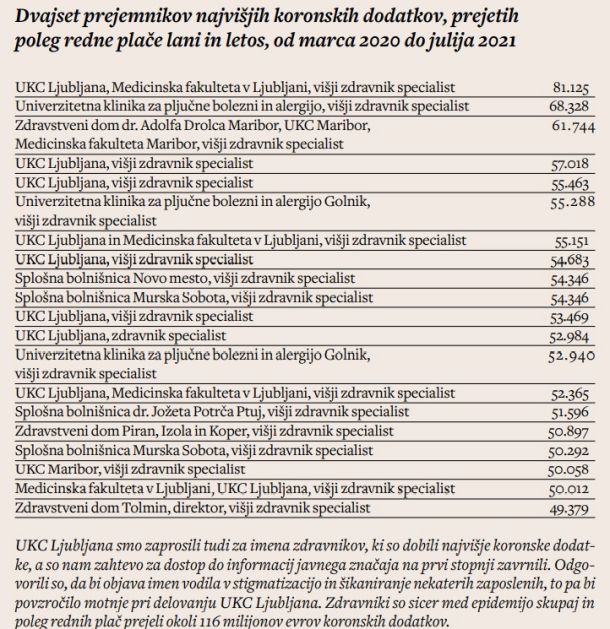 Dvajset prejemnikov najvišjih koronskih dodatkov, prejetih poleg redne plače lani in letos, od marca 2020 do julija 2021

| | |
|---|---|
| UKC Ljubljana, Medicinska fakulteta v Ljubljani, višji zdravnik specialist | 81.125 |
| Univerzitetna klinika za pljučne bolezni in alergijo, višji zdravnik specialist | 68.328 |
| Zdravstveni dom dr. Adolfa Drolca Maribor, UKC Maribor, Medicinska fakulteta Maribor, višji zdravnik specialist | 61.744 |
| UKC Ljubljana, višji zdravnik specialist | 57.018 |
| UKC Ljubljana, višji zdravnik specialist | 55.463 |
| Univerzitetna klinika za pljučne bolezni in alergijo Golnik, višji zdravnik specialist | 55.288 |
| UKC Ljubljana in Medicinska fakulteta v Ljubljani, višji zdravnik specialist | 55.151 |
| UKC Ljubljana, višji zdravnik specialist | 54.683 |
| Splošna bolnišnica Novo mesto, višji zdravnik specialist | 54.346 |
| Splošna bolnišnica Murska Sobota, višji zdravnik specialist | 54.346 |
| UKC Ljubljana, višji zdravnik specialist | 53.469 |
| UKC Ljubljana, zdravnik specialist | 52.984 |
| Univerzitetna klinika za pljučne bolezni in alergijo Golnik, višji zdravnik specialist | 52.940 |
| UKC Ljubljana, Medicinska fakulteta v Ljubljani, višji zdravnik specialist | 52.365 |
| Splošna bolnišnica dr. Jožeta Potrča Ptuj, višji zdravnik specialist | 51.596 |
| Zdravstveni dom Piran, Izola in Koper, višji zdravnik specialist | 50.897 |
| Splošna bolnišnica Murska Sobota, višji zdravnik specialist | 50.292 |
| UKC Maribor, višji zdravnik specialist | 50.058 |
| Medicinska fakulteta v Ljubljani, UKC Ljubljana, višji zdravnik specialist | 50.012 |
| Zdravstveni dom Tolmin, direktor, višji zdravnik specialist | 49.379 |

UKC Ljubljana smo zaprosili tudi za imena zdravnikov, ki so dobili najvišje koronske dodatke, a so nam zahtevo za dostop do informacij javnega značaja na prvi stopnji zavrnili. Odgovorili so, da bi objava imen vodila v stigmatizacijo in šikaniranje nekaterih zaposlenih, to pa bi povzročilo motnje pri delovanju UKC Ljubljana. Zdravniki so sicer med epidemijo skupaj in poleg rednih plač prejeli okoli 116 milijonov evrov koronskih dodatkov.